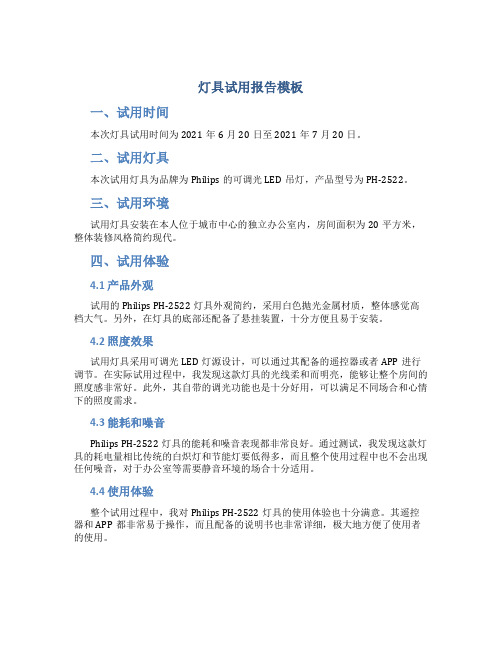 灯具试用报告模板

一、试用时间

本次灯具试用时间为 2021 年 6 月 20 日至 2021 年 7 月 20 日。

二、试用灯具

本次试用灯具为品牌为 Philips 的可调光 LED 吊灯，产品型号为 PH-2522。

三、试用环境

试用灯具安装在本人位于城市中心的独立办公室内，房间面积为 20 平方米，整体装修风格简约现代。

四、试用体验

4.1 产品外观

试用的 Philips PH-2522 灯具外观简约，采用白色抛光金属材质，整体感觉高档大气。另外，在灯具的底部还配备了悬挂装置，十分方便且易于安装。

4.2 照度效果

试用灯具采用可调光 LED 灯源设计，可以通过其配备的遥控器或者 APP 进行调节。在实际试用过程中，我发现这款灯具的光线柔和而明亮，能够让整个房间的照度感非常好。此外，其自带的调光功能也是十分好用，可以满足不同场合和心情下的照度需求。

4.3 能耗和噪音

Philips PH-2522 灯具的能耗和噪音表现都非常良好。通过测试，我发现这款灯具的耗电量相比传统的白炽灯和节能灯要低得多，而且整个使用过程中也不会出现任何噪音，对于办公室等需要静音环境的场合十分适用。

4.4 使用体验

整个试用过程中，我对 Philips PH-2522 灯具的使用体验也十分满意。其遥控器和 APP 都非常易于操作，而且配备的说明书也非常详细，极大地方便了使用者的使用。